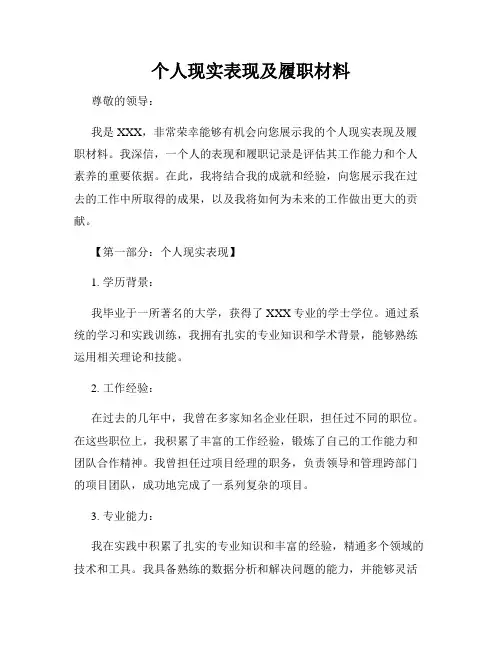 个人现实表现及履职材料

尊敬的领导：

我是 XXX，非常荣幸能够有机会向您展示我的个人现实表现及履职材料。我深信，一个人的表现和履职记录是评估其工作能力和个人素养的重要依据。在此，我将结合我的成就和经验，向您展示我在过去的工作中所取得的成果，以及我将如何为未来的工作做出更大的贡献。

【第一部分：个人现实表现】

1. 学历背景：

我毕业于一所著名的大学，获得了 XXX 专业的学士学位。通过系统的学习和实践训练，我拥有扎实的专业知识和学术背景，能够熟练运用相关理论和技能。

2. 工作经验：

在过去的几年中，我曾在多家知名企业任职，担任过不同的职位。在这些职位上，我积累了丰富的工作经验，锻炼了自己的工作能力和团队合作精神。我曾担任过项目经理的职务，负责领导和管理跨部门的项目团队，成功地完成了一系列复杂的项目。

3. 专业能力：

我在实践中积累了扎实的专业知识和丰富的经验，精通多个领域的技术和工具。我具备熟练的数据分析和解决问题的能力，并能够灵活